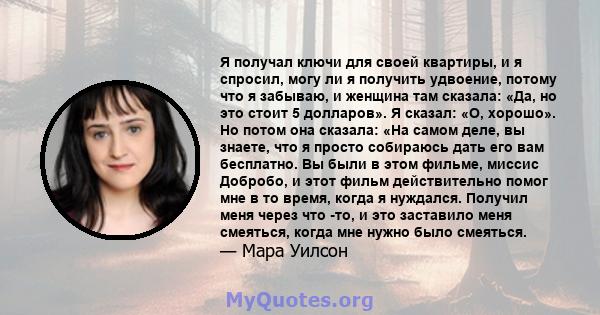 Я получал ключи для своей квартиры, и я спросил, могу ли я получить удвоение, потому что я забываю, и женщина там сказала: «Да, но это стоит 5 долларов». Я сказал: «О, хорошо». Но потом она сказала: «На самом деле, вы знаете, что я просто собираюсь дать его вам бесплатно. Вы были в этом фильме, миссис Добробо, и этот фильм действительно помог мне в то время, когда я нуждался. Получил меня через что -то, и это заставило меня смеяться, когда мне нужно было смеяться.
— Мара Уилсон

MyQuotes.org